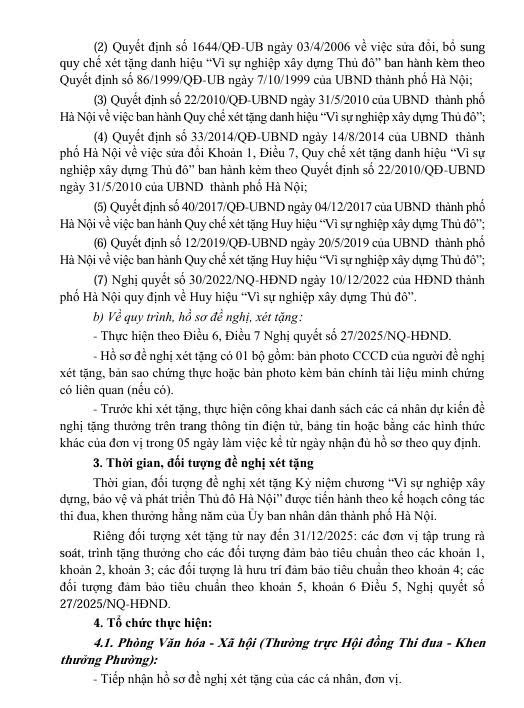 (2) Quyết định số 1644/QĐ-UB ngày 03/4/2006 về việc sửa đổi, bổ sung quy chế xét tặng danh hiệu “Vì sự nghiệp xây dựng Thủ đô” ban hành kèm theo Quyết định số 86/1999/QĐ-UB ngày 7/10/1999 của UBND thành phố Hà Nội;

(3) Quyết định số 22/2010/QĐ-UBND ngày 31/5/2010 của UBND thành phố Hà Nội về việc ban hành Quy chế xét tặng danh hiệu “Vì sự nghiệp xây dựng Thủ đô”;

(4) Quyết định số 33/2014/QĐ-UBND ngày 14/8/2014 của UBND thành phố Hà Nội về việc sửa đổi Khoản 1, Điều 7, Quy chế xét tặng danh hiệu “Vì sự nghiệp xây dựng Thủ đô” ban hành kèm theo Quyết định số 22/2010/QĐ-UBND ngày 31/5/2010 của UBND thành phố Hà Nội;

(5) Quyết định số 40/2017/QĐ-UBND ngày 04/12/2017 của UBND thành phố Hà Nội về việc ban hành Quy chế xét tặng Huy hiệu “Vì sự nghiệp xây dựng Thủ đô”;

(6) Quyết định số 12/2019/QĐ-UBND ngày 20/5/2019 của UBND thành phố Hà Nội về việc ban hành Quy chế xét tặng Huy hiệu “Vì sự nghiệp xây dựng Thủ đô”;

(7) Nghị quyết số 30/2022/NQ-HĐND ngày 10/12/2022 của HĐND thành phố Hà Nội quy định về Huy hiệu “Vì sự nghiệp xây dựng Thủ đô”.

b) Về quy trình, hồ sơ đề nghị, xét tặng:

- Thực hiện theo Điều 6, Điều 7 Nghị quyết số 27/2025/NQ-HĐND.

- Hồ sơ đề nghị xét tặng có 01 bộ gồm: bản photo CCCD của người đề nghị xét tặng, bản sao chứng thực hoặc bản photo kèm bản chính tài liệu minh chứng có liên quan (nếu có).

- Trước khi xét tặng, thực hiện công khai danh sách các cá nhân dự kiến đề nghị tặng thưởng trên trang thông tin điện tử, bảng tin hoặc bằng các hình thức khác của đơn vị trong 05 ngày làm việc kể từ ngày nhận đủ hồ sơ theo quy định.

3. Thời gian, đối tượng đề nghị xét tặng

Thời gian, đối tượng đề nghị xét tặng Kỷ niệm chương “Vì sự nghiệp xây dựng, bảo vệ và phát triển Thủ đô Hà Nội” được tiến hành theo kế hoạch công tác thi đua, khen thưởng hằng năm của Ủy ban nhân dân thành phố Hà Nội.

Riêng đối tượng xét tặng từ nay đến 31/12/2025: các đơn vị tập trung rà soát, trình tặng thưởng cho các đối tượng đảm bảo tiêu chuẩn theo các khoản 1, khoản 2, khoản 3; các đối tượng là hưu trí đảm bảo tiêu chuẩn theo khoản 4; các đối tượng đảm bảo tiêu chuẩn theo khoản 5, khoản 6 Điều 5, Nghị quyết số 27/2025/NQ-HĐND.

4. Tổ chức thực hiện:

4.1. Phòng Văn hóa - Xã hội (Thường trực Hội đồng Thi đua - Khen thưởng Phường):

- Tiếp nhận hồ sơ đề nghị xét tặng của các cá nhân, đơn vị.